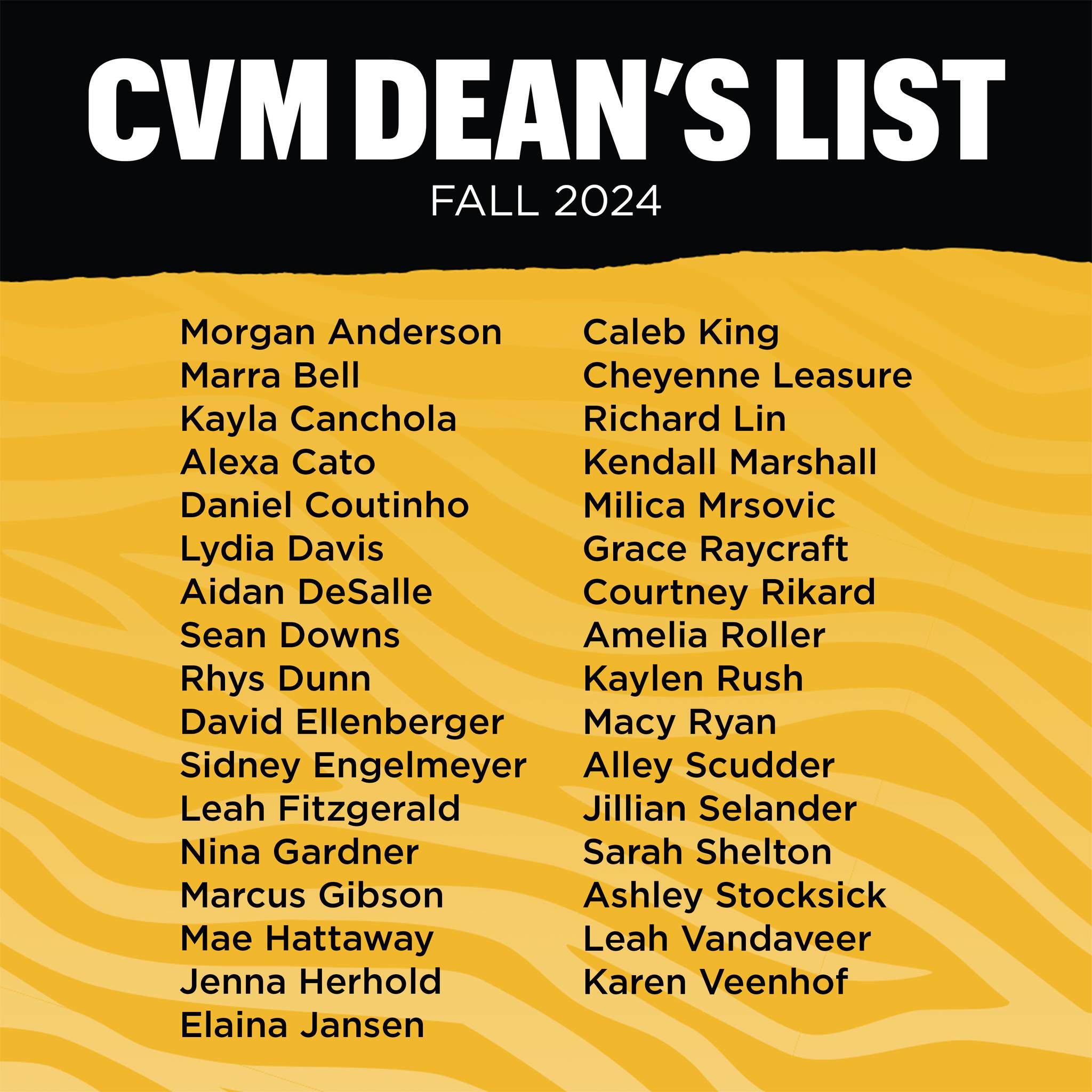 CVM DEAN'S LIST

FALL 2024

Morgan Anderson
Marra Bell
Kayla Canchola
Alexa Cato
Daniel Coutinho
Lydia Davis
Aidan DeSalle
Sean Downs
Rhys Dunn
David Ellenberger
Sidney Engelmeyer
Leah Fitzgerald
Nina Gardner
Marcus Gibson
Mae Hattaway
Jenna Herhold
Elaina Jansen

Caleb King
Cheyenne Leasure
Richard Lin
Kendall Marshall
Milica Mrsovic
Grace Raycraft
Courtney Rikard
Amelia Roller
Kaylen Rush
Macy Ryan
Alley Scudder
Jillian Selander
Sarah Shelton
Ashley Stocksick
Leah Vandaveer
Karen Veenhof